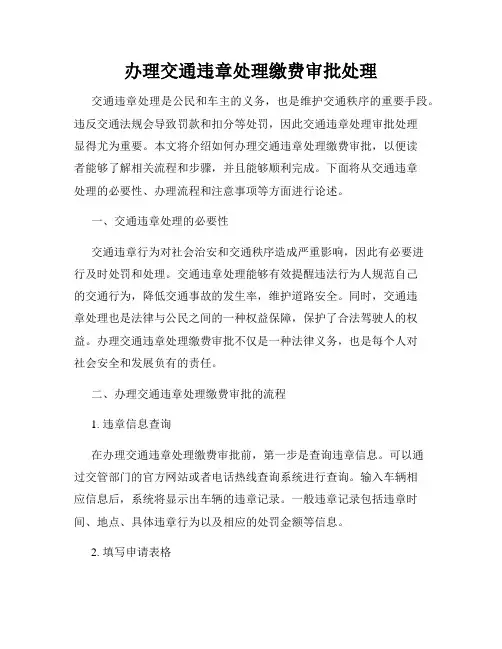 办理交通违章处理缴费审批处理

交通违章处理是公民和车主的义务，也是维护交通秩序的重要手段。违反交通法规会导致罚款和扣分等处罚，因此交通违章处理审批处理显得尤为重要。本文将介绍如何办理交通违章处理缴费审批，以便读者能够了解相关流程和步骤，并且能够顺利完成。下面将从交通违章处理的必要性、办理流程和注意事项等方面进行论述。

一、交通违章处理的必要性

交通违章行为对社会治安和交通秩序造成严重影响，因此有必要进行及时处罚和处理。交通违章处理能够有效提醒违法行为人规范自己的交通行为，降低交通事故的发生率，维护道路安全。同时，交通违章处理也是法律与公民之间的一种权益保障，保护了合法驾驶人的权益。办理交通违章处理缴费审批不仅是一种法律义务，也是每个人对社会安全和发展负有的责任。

二、办理交通违章处理缴费审批的流程

1. 违章信息查询

在办理交通违章处理缴费审批前，第一步是查询违章信息。可以通过交管部门的官方网站或者电话热线查询系统进行查询。输入车辆相应信息后，系统将显示出车辆的违章记录。一般违章记录包括违章时间、地点、具体违章行为以及相应的处罚金额等信息。

2. 填写申请表格